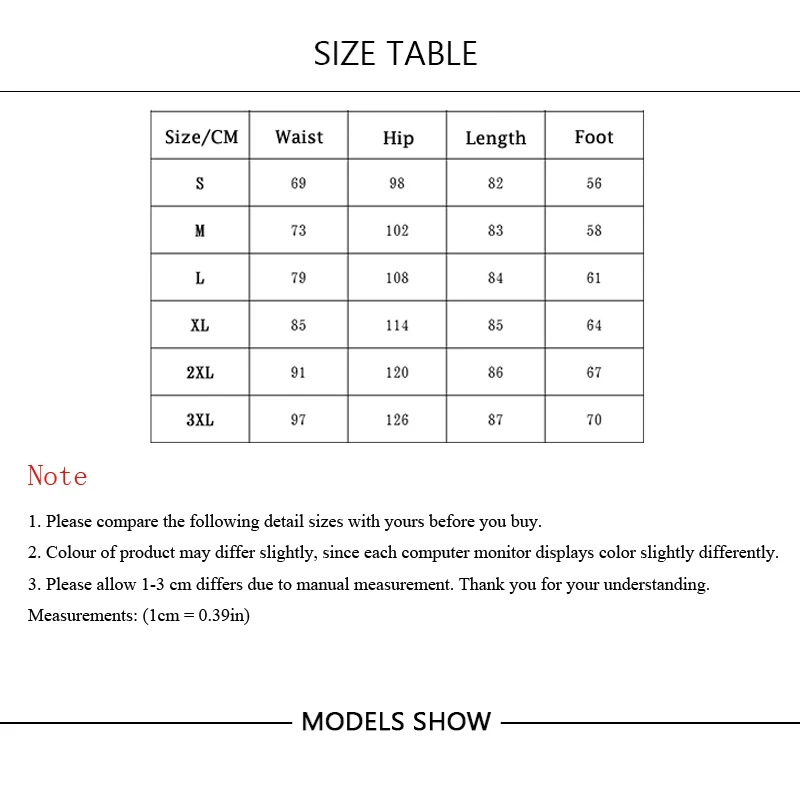 SIZE TABLE

| Size/CM | Waist | Hip | Length | Foot |
|---|---|---|---|---|
| S | 69 | 98 | 82 | 56 |
| M | 73 | 102 | 83 | 58 |
| L | 79 | 108 | 84 | 61 |
| XL | 85 | 114 | 85 | 64 |
| 2XL | 91 | 120 | 86 | 67 |
| 3XL | 97 | 126 | 87 | 70 |

Note

1. Please compare the following detail sizes with yours before you buy.

2. Colour of product may differ slightly, since each computer monitor displays color slightly differently.

3. Please allow 1-3 cm differs due to manual measurement. Thank you for your understanding.

Measurements: (1cm = 0.39in)

MODELS SHOW